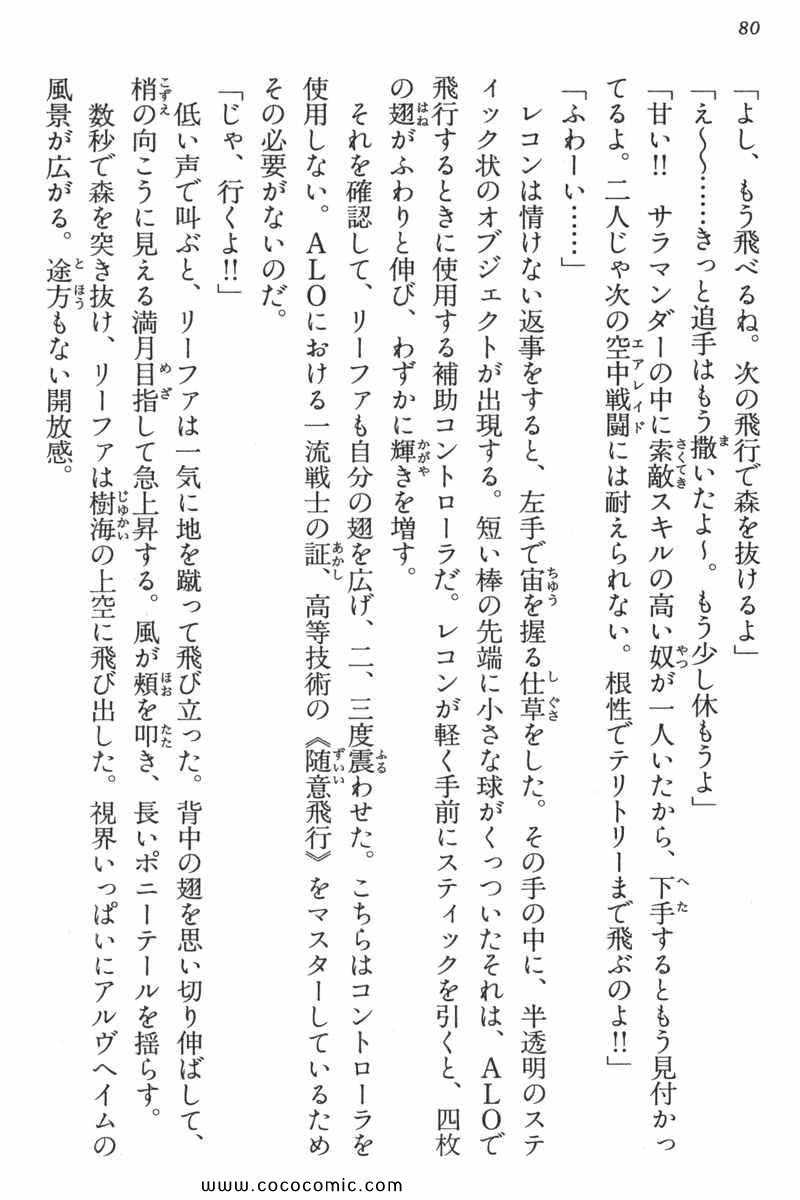 80

「よし、もう飛べるね。次の飛行で森を抜けるよ」

「え〜……きっと追手はもう撒いたよ〜。もう少し休もうよ」

「甘い!! サラマンダーの中に索敵スキルの高い奴が一人いたから、下手するともう見付かってるよ。二人じゃ次の空中戦闘には耐えられない。根性でテリトリーまで飛ぶのよ!!」

「ふわーい……」

レコンは情けない返事をすると、左手で宙を握る仕草をした。その手の中に、半透明のスティック状のオブジェクトが出現する。短い棒の先端に小さな球がくっついたそれは、ALOで飛行するときに使用する補助コントローラだ。レコンが軽く手前にスティックを引くと、四枚の翅がふわりと伸び、わずかに輝きを増す。

それを確認して、リーファも自分の翅を広げ、二、三度震わせた。こちらはコントローラを使用しない。ALOにおける一流戦士の証、高等技術の《随意飛行》をマスターしているためその必要がないのだ。

「じゃ、行くよ!!」

低い声で叫ぶと、リーファは一気に地を蹴って飛び立った。背中の翅を思い切り伸ばして、梢の向こうに見える満月目指して急上昇する。風が頬を叩き、長いポニーテールを揺らす。

数秒で森を突き抜け、リーファは樹海の上空に飛び出した。視界いっぱいにアルヴヘイムの風景が広がる。途方もない開放感。

www.cococomic.com